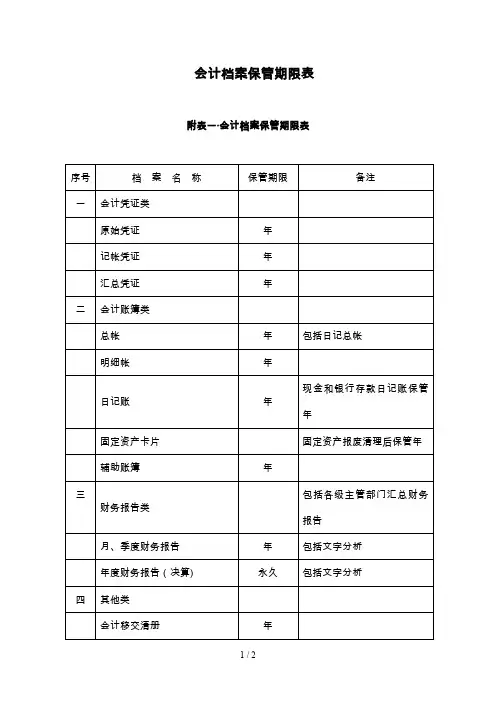 会计档案保管期限表

附表一·会计档案保管期限表

| 序号 | 档 案 名 称 | 保管期限 | 备注 |
|---|---|---|---|
| 一 | 会计凭证类 | | |
| | 原始凭证 | 年 | |
| | 记帐凭证 | 年 | |
| | 汇总凭证 | 年 | |
| 二 | 会计账簿类 | | |
| | 总帐 | 年 | 包括日记总帐 |
| | 明细帐 | 年 | |
| | 日记账 | 年 | 现金和银行存款日记账保管年 |
| | 固定资产卡片 | | 固定资产报废清理后保管年 |
| | 辅助账簿 | 年 | |
| 三 | 财务报告类 | | 包括各级主管部门汇总财务报告 |
| | 月、季度财务报告 | 年 | 包括文字分析 |
| | 年度财务报告（决算） | 永久 | 包括文字分析 |
| 四 | 其他类 | | |
| | 会计移交清册 | 年 | |

1 / 2